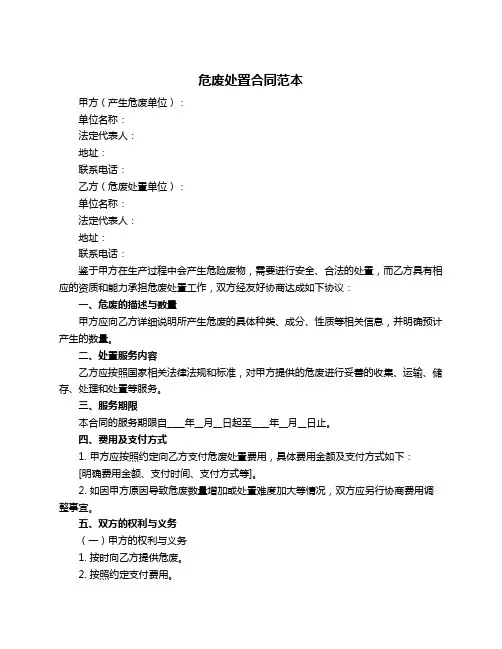 危废处置合同范本

甲方（产生危废单位）：

单位名称：

法定代表人：

地址：

联系电话：

乙方（危废处置单位）：

单位名称：

法定代表人：

地址：

联系电话：

鉴于甲方在生产过程中会产生危险废物，需要进行安全、合法的处置，而乙方具有相应的资质和能力承担危废处置工作，双方经友好协商达成如下协议：

一、危废的描述与数量

甲方应向乙方详细说明所产生危废的具体种类、成分、性质等相关信息，并明确预计产生的数量。

二、处置服务内容

乙方应按照国家相关法律法规和标准，对甲方提供的危废进行妥善的收集、运输、储存、处理和处置等服务。

三、服务期限

本合同的服务期限自____年__月__日起至____年__月__日止。

四、费用及支付方式

1. 甲方应按照约定向乙方支付危废处置费用，具体费用金额及支付方式如下：

[明确费用金额、支付时间、支付方式等]。

2. 如因甲方原因导致危废数量增加或处置难度加大等情况，双方应另行协商费用调整事宜。

五、双方的权利与义务

（一）甲方的权利与义务

1. 按时向乙方提供危废。

2. 按照约定支付费用。